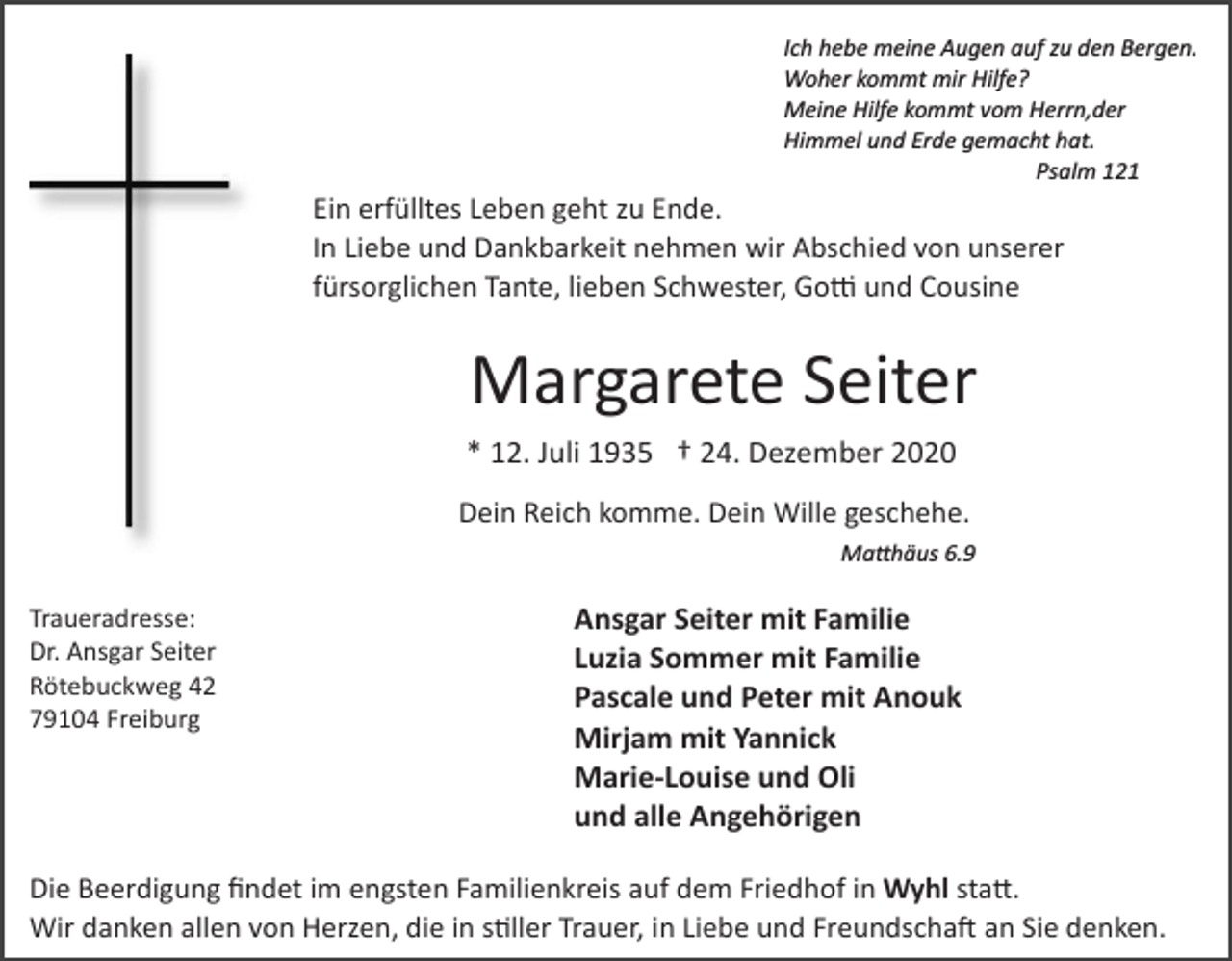 Ich hebe meine Augen auf zu den Bergen.
Woher kommt mir Hilfe?
Meine Hilfe kommt vom Herrn,der
Himmel und Erde gemacht hat.
Psalm 121

Ein erfülltes Leben geht zu Ende.
In Liebe und Dankbarkeit nehmen wir Abschied von unserer fürsorglichen Tante, lieben Schwester, Gotti und Cousine

Margarete Seiter

* 12. Juli 1935 † 24. Dezember 2020

Dein Reich komme. Dein Wille geschehe.
Matthäus 6.9

Traueradresse:
Dr. Ansgar Seiter
Rötebuckweg 42
79104 Freiburg

Ansgar Seiter mit Familie
Luzia Sommer mit Familie
Pascale und Peter mit Anouk
Mirjam mit Yannick
Marie-Louise und Oli
und alle Angehörigen

Die Beerdigung findet im engsten Familienkreis auf dem Friedhof in Wyhl statt.
Wir danken allen von Herzen, die in stiller Trauer, in Liebe und Freundschaft an Sie denken.